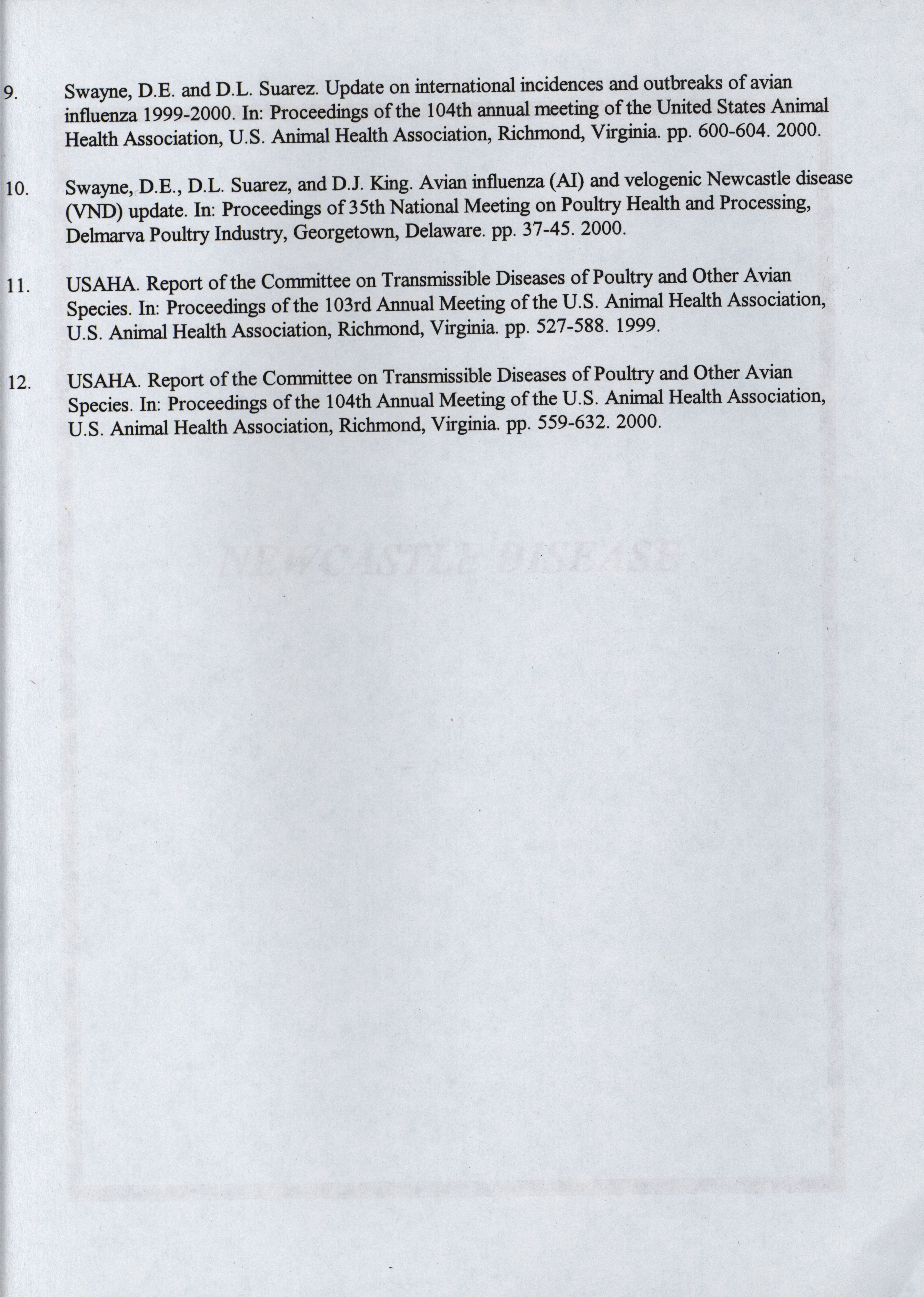 9. Swayne, D.E. and D.L. Suarez. Update on international incidences and outbreaks of avian influenza 1999-2000. In: Proceedings of the 104th annual meeting of the United States Animal Health Association, U.S. Animal Health Association, Richmond, Virginia. pp. 600-604. 2000.

10. Swayne, D.E., D.L. Suarez, and D.J. King. Avian influenza (AI) and velogenic Newcastle disease (VND) update. In: Proceedings of 35th National Meeting on Poultry Health and Processing, Delmarva Poultry Industry, Georgetown, Delaware. pp. 37-45. 2000.

11. USAHA. Report of the Committee on Transmissible Diseases of Poultry and Other Avian Species. In: Proceedings of the 103rd Annual Meeting of the U.S. Animal Health Association, U.S. Animal Health Association, Richmond, Virginia. pp. 527-588. 1999.

12. USAHA. Report of the Committee on Transmissible Diseases of Poultry and Other Avian Species. In: Proceedings of the 104th Annual Meeting of the U.S. Animal Health Association, U.S. Animal Health Association, Richmond, Virginia. pp. 559-632. 2000.

NEWCASTLE DISEASE